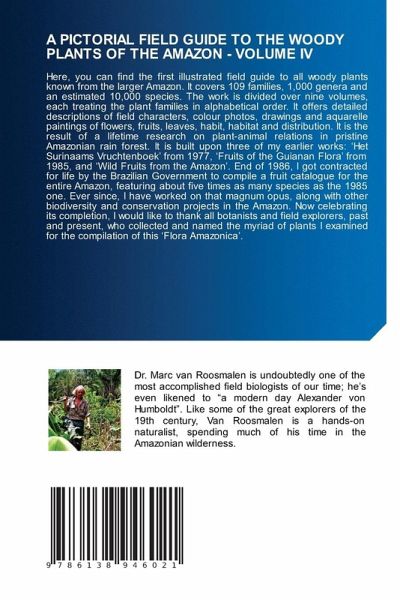 A PICTORIAL FIELD GUIDE TO THE WOODY PLANTS OF THE AMAZON - VOLUME IV

Here, you can find the first illustrated field guide to all woody plants known from the larger Amazon. It covers 109 families, 1,000 genera and an estimated 10,000 species. The work is divided over nine volumes, each treating the plant families in alphabetical order. It offers detailed descriptions of field characters, colour photos, drawings and aquarelle paintings of flowers, fruits, leaves, habit, habitat and distribution. It is the result of a lifetime research on plant-animal relations in pristine Amazonian rain forest. It is built upon three of my earlier works: 'Het Surinaams Vruchtenboek' from 1977, 'Fruits of the Guianan Flora' from 1985, and 'Wild Fruits from the Amazon'. End of 1986, I got contracted for life by the Brazilian Government to compile a fruit catalogue for the entire Amazon, featuring about five times as many species as the 1985 one. Ever since, I have worked on that magnum opus, along with other biodiversity and conservation projects in the Amazon. Now celebrating its completion, I would like to thank all botanists and field explorers, past and present, who collected and named the myriad of plants I examined for the compilation of this 'Flora Amazonica'.

Dr. Marc van Roosmalen is undoubtedly one of the most accomplished field biologists of our time; he's even likened to "a modern day Alexander von Humboldt". Like some of the great explorers of the 19th century, Van Roosmalen is a hands-on naturalist, spending much of his time in the Amazonian wilderness.

9 786138 946021